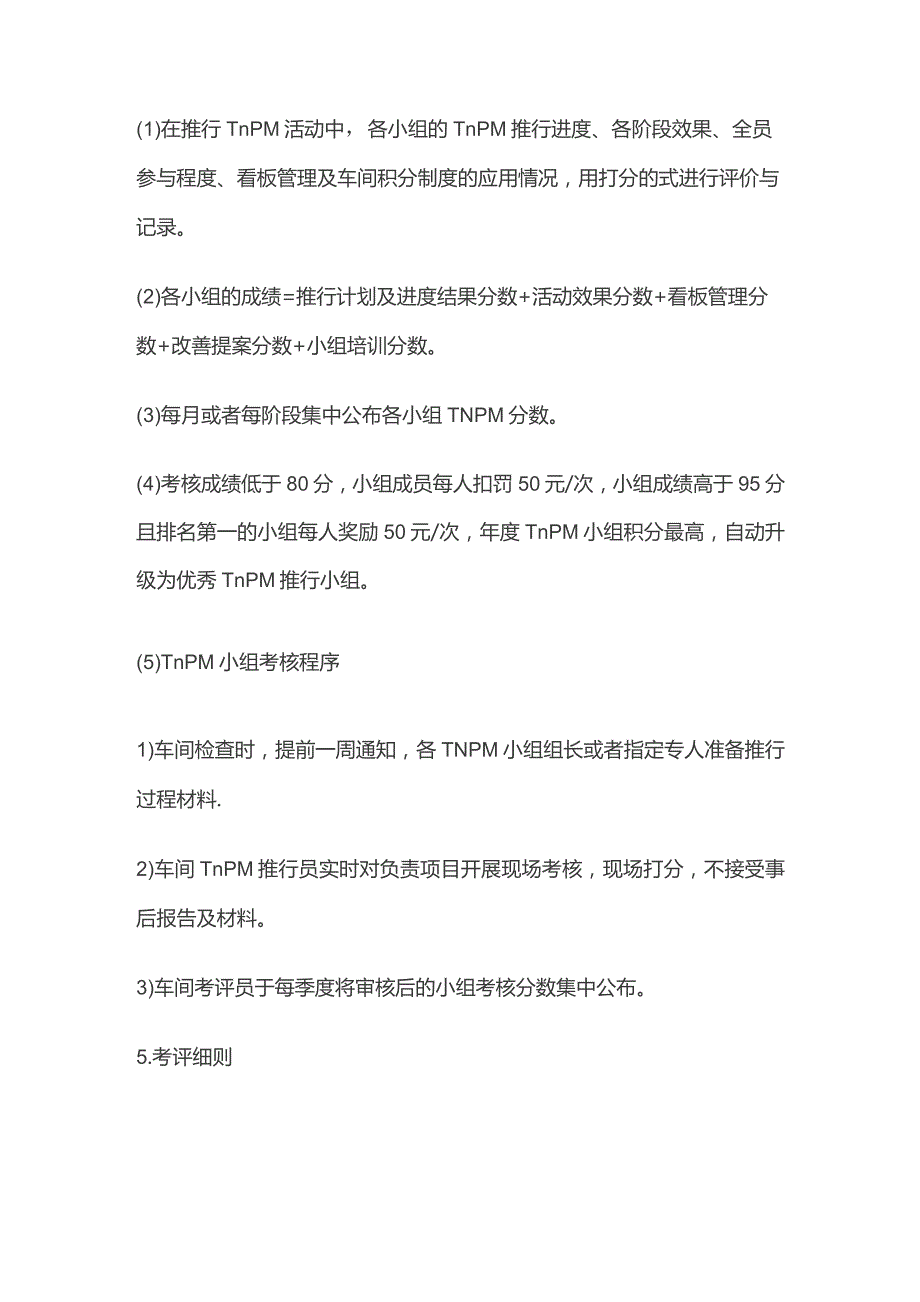 (1)在推行 TnPM 活动中，各小组的 TnPM 推行进度、各阶段效果、全员参与程度、看板管理及车间积分制度的应用情况，用打分的式进行评价与记录。

(2)各小组的成绩=推行计划及进度结果分数+活动效果分数+看板管理分数+改善提案分数+小组培训分数。

(3)每月或者每阶段集中公布各小组 TNPM 分数。

(4)考核成绩低于 80 分，小组成员每人扣罚 50 元/次，小组成绩高于 95 分且排名第一的小组每人奖励 50 元/次，年度 TnPM 小组积分最高，自动升级为优秀 TnPM 推行小组。

(5)TnPM 小组考核程序

1)车间检查时，提前一周通知，各 TNPM 小组组长或者指定专人准备推行过程材料.

2)车间 TnPM 推行员实时对负责项目开展现场考核，现场打分，不接受事后报告及材料。

3)车间考评员于每季度将审核后的小组考核分数集中公布。

5.考评细则